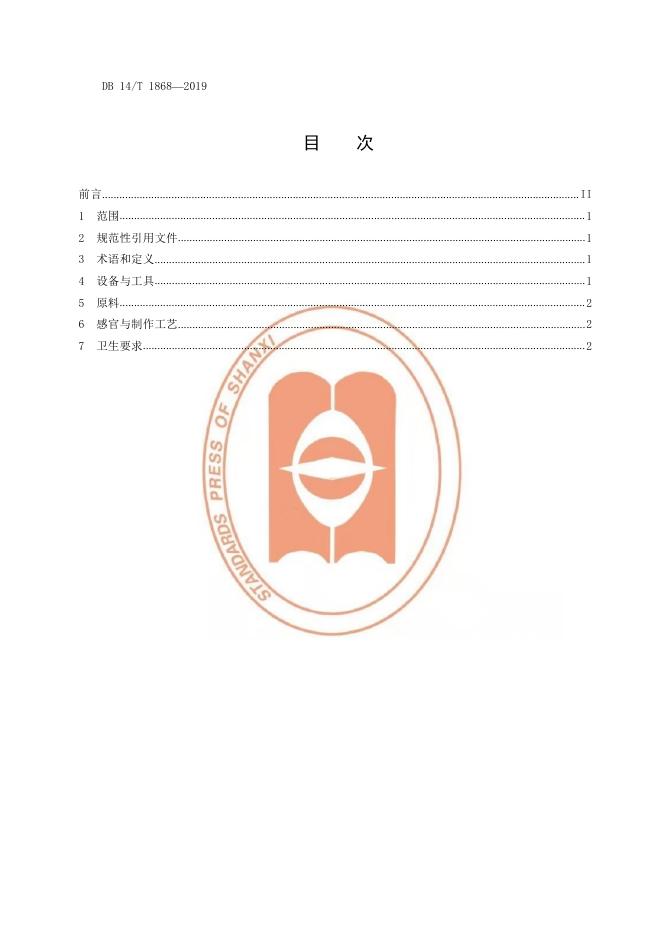 DB 14/T 1868—2019

目 次

前言 II
1 范围 1
2 规范性引用文件 1
3 术语和定义 1
4 设备与工具 1
5 原料 2
6 感官与制作工艺 2
7 卫生要求 2

STANDARDS PRESS OF SHANXI